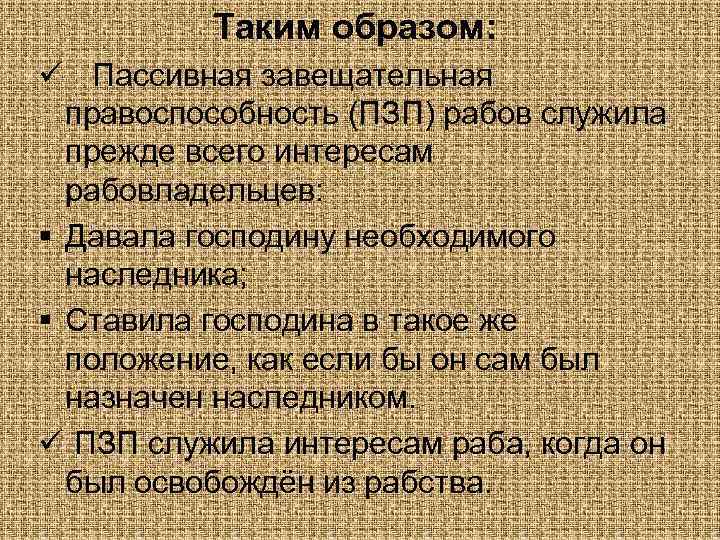 Таким образом:

✓ Пассивная завещательная правоспособность (ПЗП) рабов служила прежде всего интересам рабовладельцев:

▪ Давала господину необходимого наследника;

▪ Ставила господина в такое же положение, как если бы он сам был назначен наследником.

✓ ПЗП служила интересам раба, когда он был освобождён из рабства.